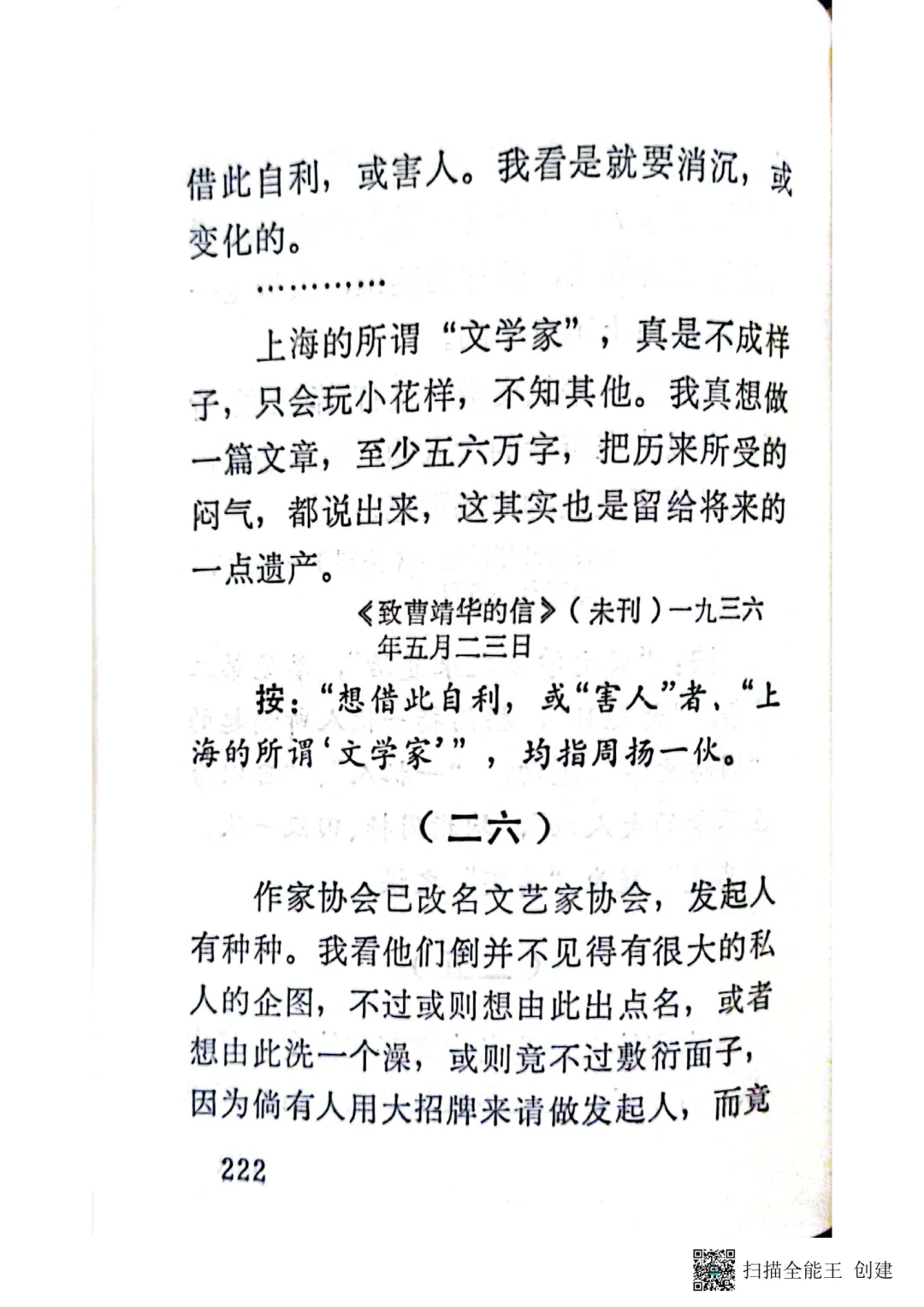 借此自利，或害人。我看是就要消沉，或变化的。

…………

上海的所谓“文学家”，真是不成样子，只会玩小花样，不知其他。我真想做一篇文章，至少五六万字，把历来所受的闷气，都说出来，这其实也是留给将来的一点遗产。

《致曹靖华的信》（未刊）一九三六年五月二三日

按：“想借此自利，或“害人”者、“上海的所谓‘文学家’”，均指周扬一伙。

（二六）

作家协会已改名文艺家协会，发起人有种种。我看他们倒并不见得有很大的私人的企图，不过或则想由此出点名，或者想由此洗一个澡，或则竟不过敷衍面子，因为倘有人用大招牌来请做发起人，而竟

222

扫描全能王 创建